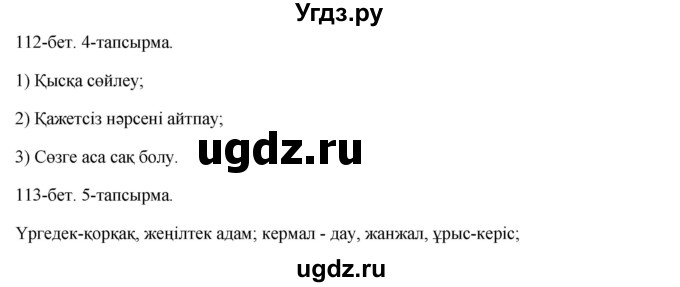 Угдз.ру

112-бет. 4-тапсырма.

1) Қысқа сөйлеу;

2) Қажетсіз нәрсені айтпау;

3) Сөзге аса сақ болу.

ugdz.ru

113-бет. 5-тапсырма.

Үргедек-қорқақ, жеңілтек адам; кермал - дау, жанжал, ұрыс-керіс;

ugdz.ru